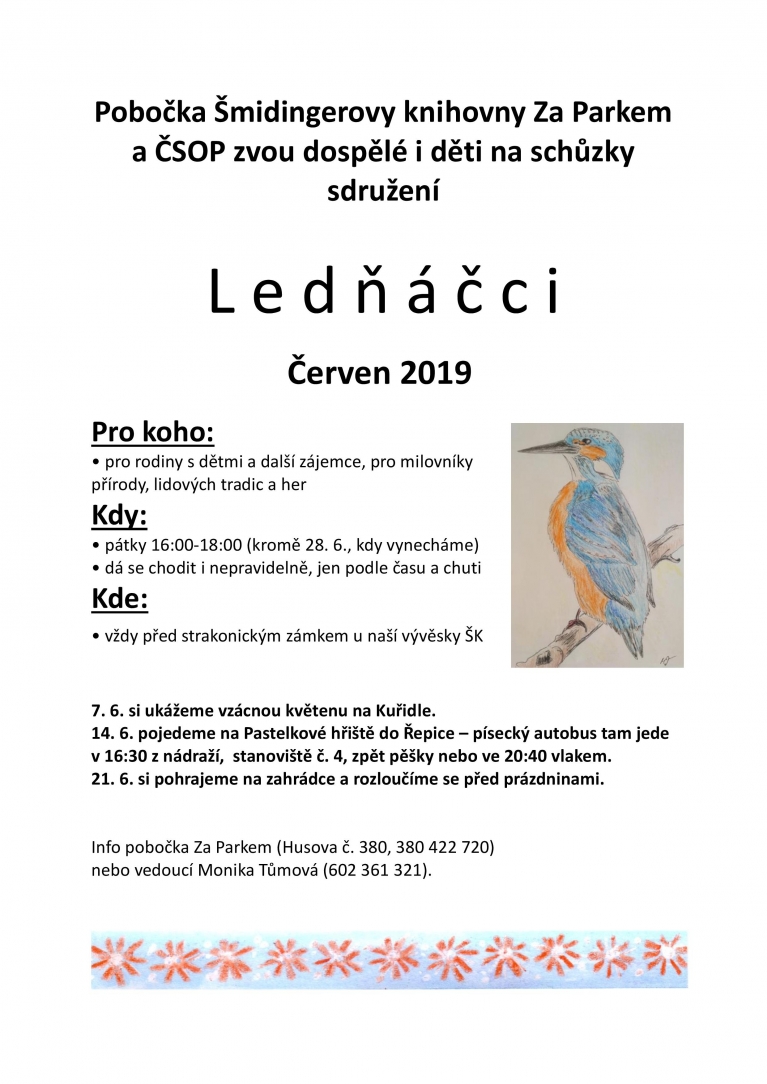 Pobočka Šmidingerovy knihovny Za Parkem a ČSOP zvou dospělé i děti na schůzky sdružení

L e d ň á č c i

Červen 2019

Pro koho:

• pro rodiny s dětmi a další zájemce, pro milovníky přírody, lidových tradic a her

Kdy:

• pátky 16:00-18:00 (kromě 28. 6., kdy vynecháme)
• dá se chodit i nepravidelně, jen podle času a chuti

Kde:

• vždy před strakonickým zámkem u naší vývěsky ŠK

7. 6. si ukážeme vzácnou květenu na Kuřidle.
14. 6. pojedeme na Pastelkové hřiště do Řepice – písecký autobus tam jede v 16:30 z nádraží, stanoviště č. 4, zpět pěšky nebo ve 20:40 vlakem.
21. 6. si pohrajeme na zahrádce a rozloučíme se před prázdninami.

Info pobočka Za Parkem (Husova č. 380, 380 422 720) nebo vedoucí Monika Tůmová (602 361 321).